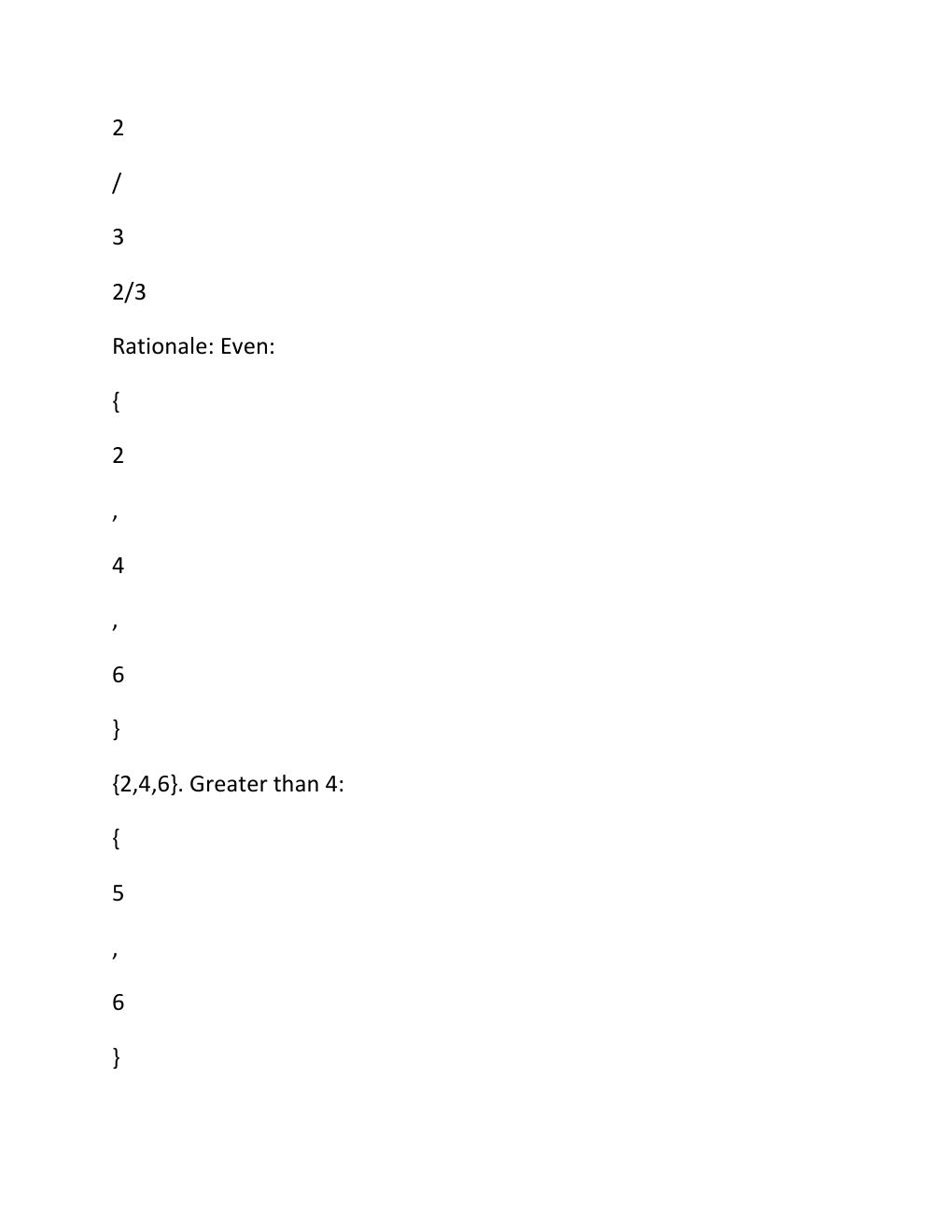 2

/

3

2/3

Rationale: Even:

{

2

,

4

,

6

}

{2,4,6}. Greater than 4:

{

5

,

6

}